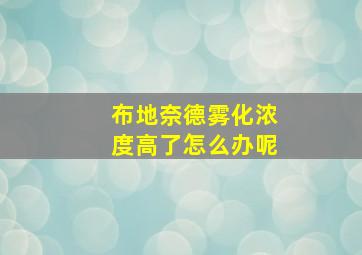 布地奈德雾化浓度高了怎么办呢